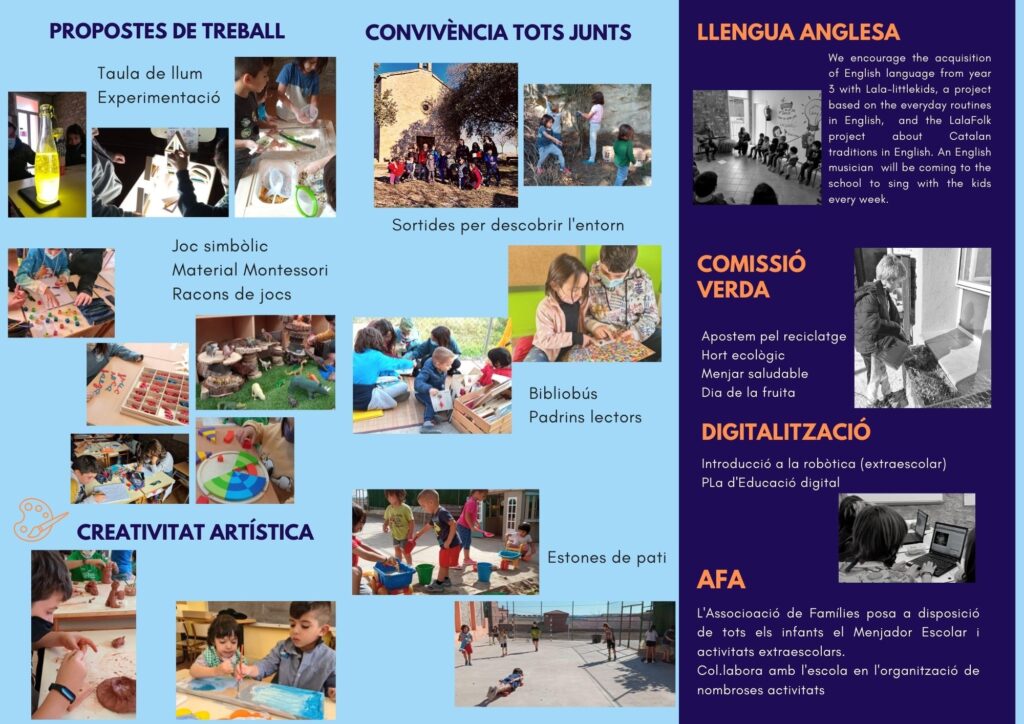 PROPOSTES DE TREBALL

Taula de llum
Experimentació

Joc simbòlic
Material Montessori
Racons de jocs

CREATIVITAT ARTÍSTICA

CONVIVÈNCIA TOTS JUNTS

Sortides per descobrir l'entorn

Bibliobús
Padrins lectors

Estones de pati

LLENGUA ANGLESA

We encourage the acquisition of English language from year 3 with Lala-littlekids, a project based on the everyday routines in English, and the LalaFolk project about Catalan traditions in English. An English musician will be coming to the school to sing with the kids every week.

COMISSIÓ VERDA

Apostem pel reciclatge
Hort ecològic
Menjar saludable
Dia de la fruita

DIGITALITZACIÓ

Introducció a la robòtica (extraescolar)
PLa d'Educació digital

AFA

L'Associoació de Famílies posa a disposició de tots els infants el Menjador Escolar i activitats extraescolars.
Col.labora amb l'escola en l'organització de nombroses activitats